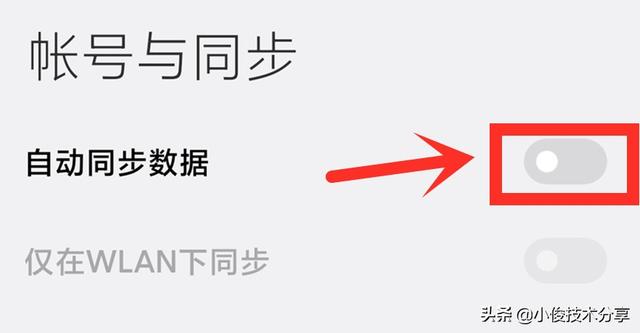 帐号与同步

自动同步数据

仅在WLAN下同步

头条 @小俊技术分享